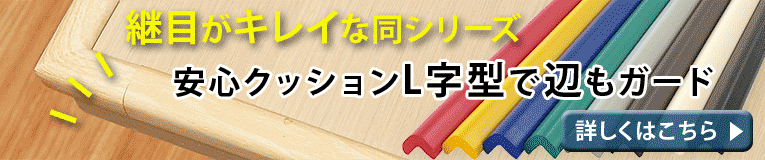 継目がキレイな同シリーズ

安心クッションL字型で辺もガード

詳しくはこちら ▶